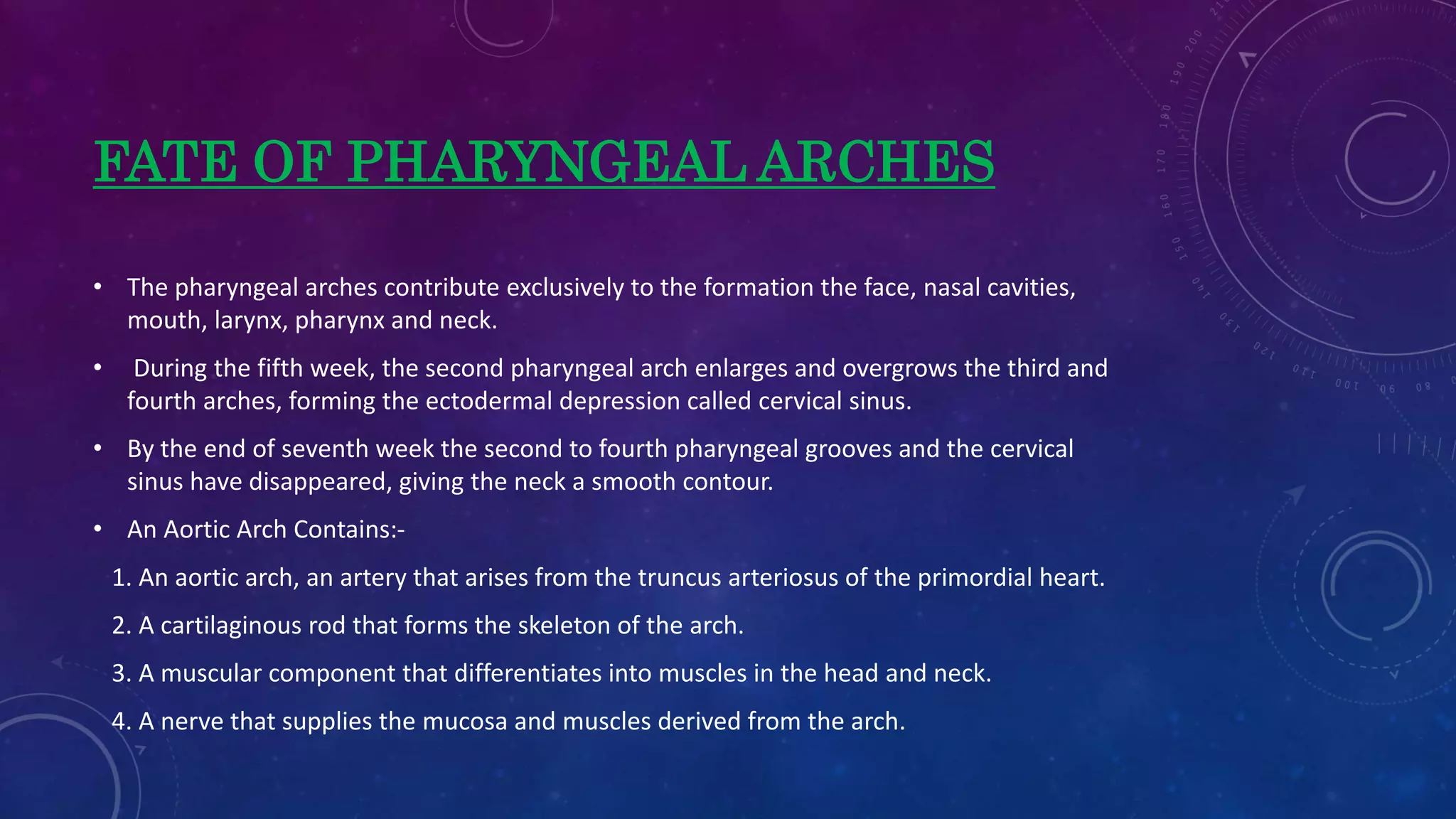 FATE OF PHARYNGEAL ARCHES

• The pharyngeal arches contribute exclusively to the formation the face, nasal cavities, mouth, larynx, pharynx and neck.

• During the fifth week, the second pharyngeal arch enlarges and overgrows the third and fourth arches, forming the ectodermal depression called cervical sinus.

• By the end of seventh week the second to fourth pharyngeal grooves and the cervical sinus have disappeared, giving the neck a smooth contour.

• An Aortic Arch Contains:-

1. An aortic arch, an artery that arises from the truncus arteriosus of the primordial heart.

2. A cartilaginous rod that forms the skeleton of the arch.

3. A muscular component that differentiates into muscles in the head and neck.

4. A nerve that supplies the mucosa and muscles derived from the arch.